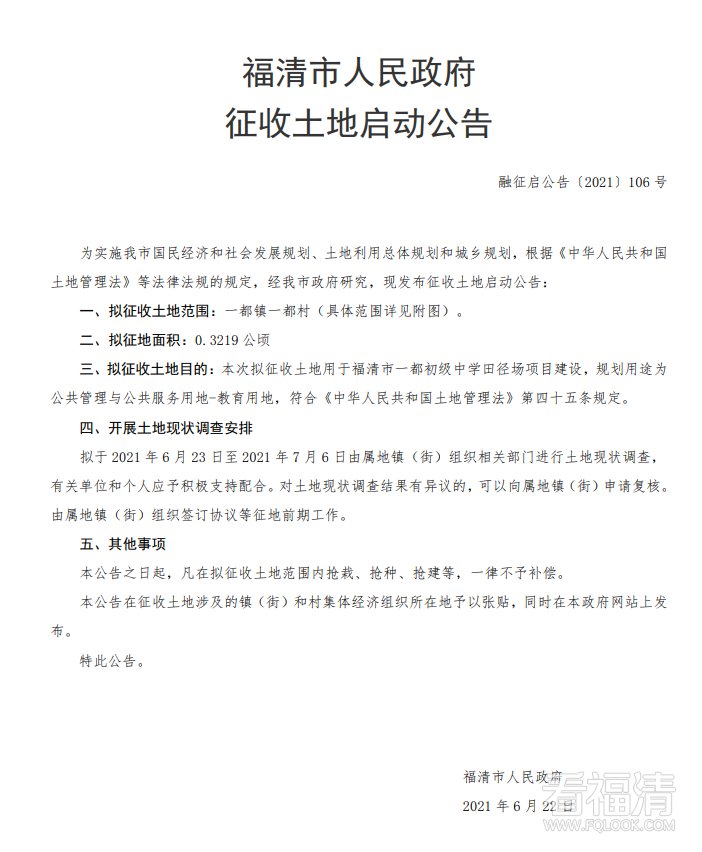 福清市人民政府
征收土地启动公告

融征启公告〔2021〕106 号

为实施我市国民经济和社会发展规划、土地利用总体规划和城乡规划，根据《中华人民共和国土地管理法》等法律法规的规定，经我市政府研究，现发布征收土地启动公告：

一、拟征收土地范围：一都镇一都村（具体范围详见附图）。

二、拟征地面积：0.3219 公顷

三、拟征收土地目的：本次拟征收土地用于福清市一都初级中学田径场项目建设，规划用途为公共管理与公共服务用地-教育用地，符合《中华人民共和国土地管理法》第四十五条规定。

四、开展土地现状调查安排

拟于 2021 年 6 月 23 日至 2021 年 7 月 6 日由属地镇（街）组织相关部门进行土地现状调查，有关单位和个人应予积极支持配合。对土地现状调查结果有异议的，可以向属地镇（街）申请复核。由属地镇（街）组织签订协议等征地前期工作。

五、其他事项

本公告之日起，凡在拟征收土地范围内抢栽、抢种、抢建等，一律不予补偿。

本公告在征收土地涉及的镇（街）和村集体经济组织所在地予以张贴，同时在本政府网站上发布。

特此公告。

福清市人民政府
2021 年 6 月 22 日

看福清
WWW.FQLOOK.COM